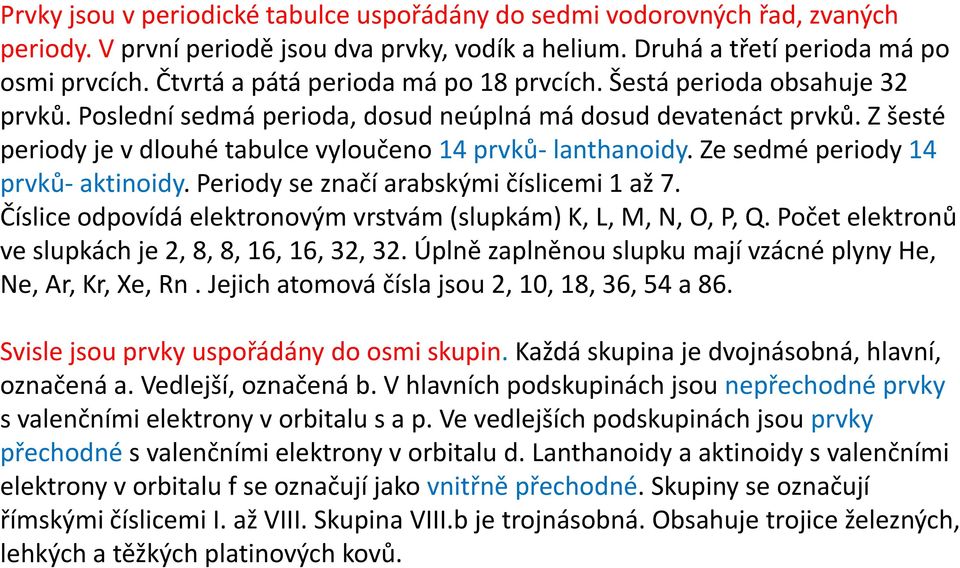 Prvky jsou v periodické tabulce uspořádány do sedmi vodorovných řad, zvaných periody. V první periodě jsou dva prvky, vodík a helium. Druhá a třetí perioda má po osmi prvcích. Čtvrtá a pátá perioda má po 18 prvcích. Šestá perioda obsahuje 32 prvků. Poslední sedmá perioda, dosud neúplná má dosud devatenáct prvků. Z šesté periody je v dlouhé tabulce vyloučeno 14 prvků- lanthanoidy. Ze sedmé periody 14 prvků- aktinoidy. Periody se značí arabskými číslicemi 1 až 7.
Číslice odpovídá elektronovým vrstvám (slupkám) K, L, M, N, O, P, Q. Počet elektronů ve slupkách je 2, 8, 8, 16, 16, 32, 32. Úplně zaplněnou slupku mají vzácné plyny He, Ne, Ar, Kr, Xe, Rn . Jejich atomová čísla jsou 2, 10, 18, 36, 54 a 86.

Svisle jsou prvky uspořádány do osmi skupin. Každá skupina je dvojnásobná, hlavní, označená a. Vedlejší, označená b. V hlavních podskupinách jsou nepřechodné prvky s valenčními elektrony v orbitalu s a p. Ve vedlejších podskupinách jsou prvky přechodné s valenčními elektrony v orbitalu d. Lanthanoidy a aktinoidy s valenčními elektrony v orbitalu f se označují jako vnitřně přechodné. Skupiny se označují římskými číslicemi I. až VIII. Skupina VIII.b je trojnásobná. Obsahuje trojice železných, lehkých a těžkých platinových kovů.